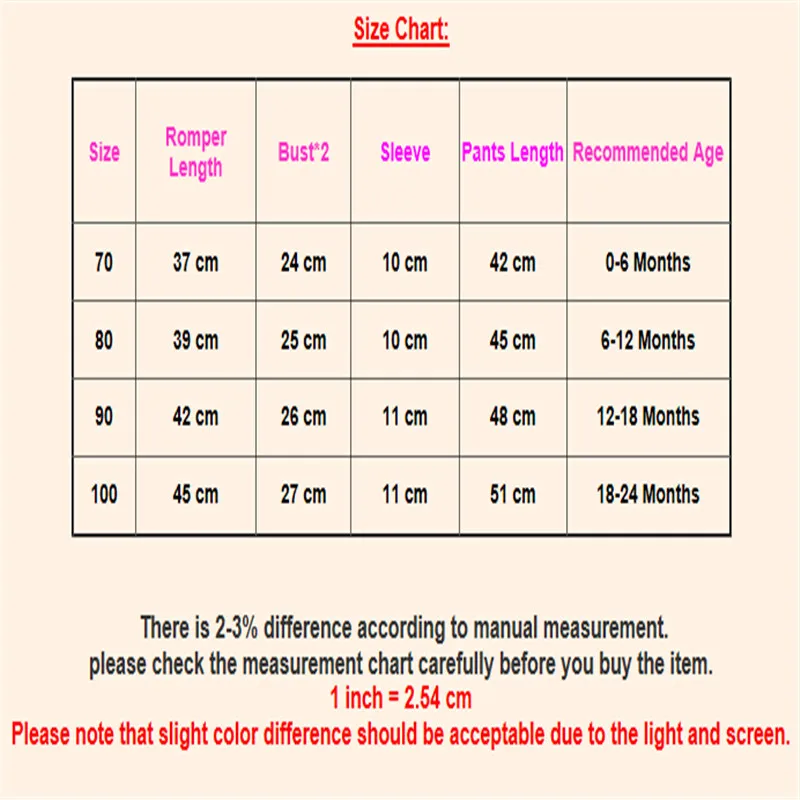 Size Chart:

| Size | Romper Length | Bust*2 | Sleeve | Pants Length | Recommended Age |
|---|---|---|---|---|---|
| 70 | 37 cm | 24 cm | 10 cm | 42 cm | 0-6 Months |
| 80 | 39 cm | 25 cm | 10 cm | 45 cm | 6-12 Months |
| 90 | 42 cm | 26 cm | 11 cm | 48 cm | 12-18 Months |
| 100 | 45 cm | 27 cm | 11 cm | 51 cm | 18-24 Months |

There is 2-3% difference according to manual measurement.
please check the measurement chart carefully before you buy the item.
1 inch = 2.54 cm
Please note that slight color difference should be acceptable due to the light and screen.